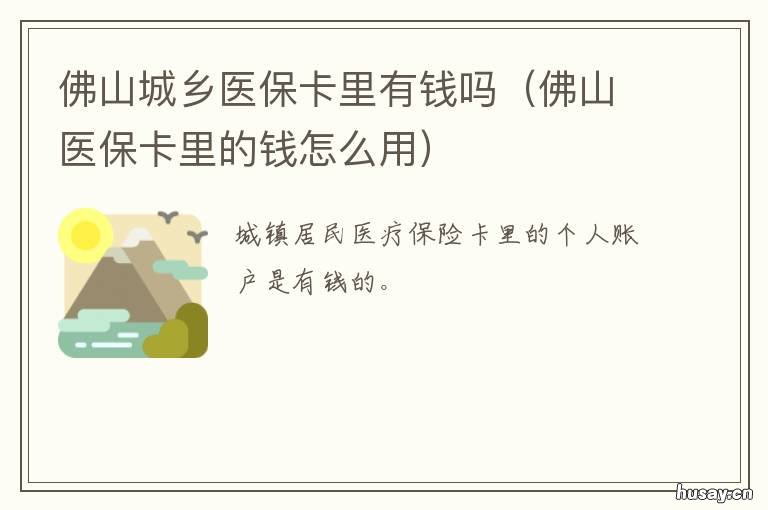 佛山城乡医保卡里有钱吗（佛山医保卡里的钱怎么用）

城镇居民医疗保险卡里的个人账户是有钱的。

husay.cn